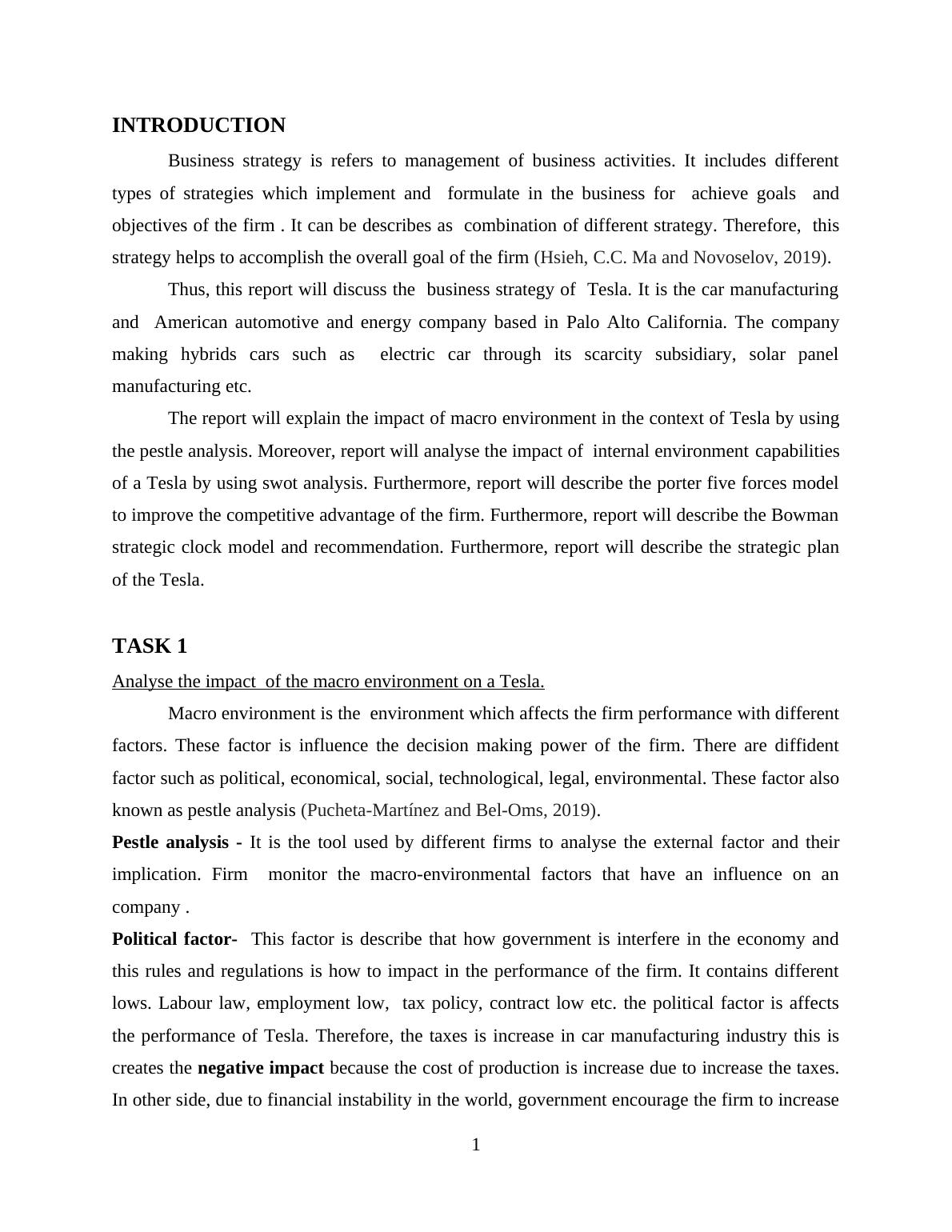 INTRODUCTION

Business strategy is refers to management of business activities. It includes different types of strategies which implement and formulate in the business for achieve goals and objectives of the firm . It can be describes as combination of different strategy. Therefore, this strategy helps to accomplish the overall goal of the firm (Hsieh, C.C. Ma and Novoselov, 2019).

Thus, this report will discuss the business strategy of Tesla. It is the car manufacturing and American automotive and energy company based in Palo Alto California. The company making hybrids cars such as electric car through its scarcity subsidiary, solar panel manufacturing etc.

The report will explain the impact of macro environment in the context of Tesla by using the pestle analysis. Moreover, report will analyse the impact of internal environment capabilities of a Tesla by using swot analysis. Furthermore, report will describe the porter five forces model to improve the competitive advantage of the firm. Furthermore, report will describe the Bowman strategic clock model and recommendation. Furthermore, report will describe the strategic plan of the Tesla.

TASK 1

Analyse the impact of the macro environment on a Tesla.

Macro environment is the environment which affects the firm performance with different factors. These factor is influence the decision making power of the firm. There are diffident factor such as political, economical, social, technological, legal, environmental. These factor also known as pestle analysis (Pucheta-Martínez and Bel-Oms, 2019).

Pestle analysis - It is the tool used by different firms to analyse the external factor and their implication. Firm monitor the macro-environmental factors that have an influence on an company .

Political factor- This factor is describe that how government is interfere in the economy and this rules and regulations is how to impact in the performance of the firm. It contains different lows. Labour law, employment low, tax policy, contract low etc. the political factor is affects the performance of Tesla. Therefore, the taxes is increase in car manufacturing industry this is creates the negative impact because the cost of production is increase due to increase the taxes. In other side, due to financial instability in the world, government encourage the firm to increase

1